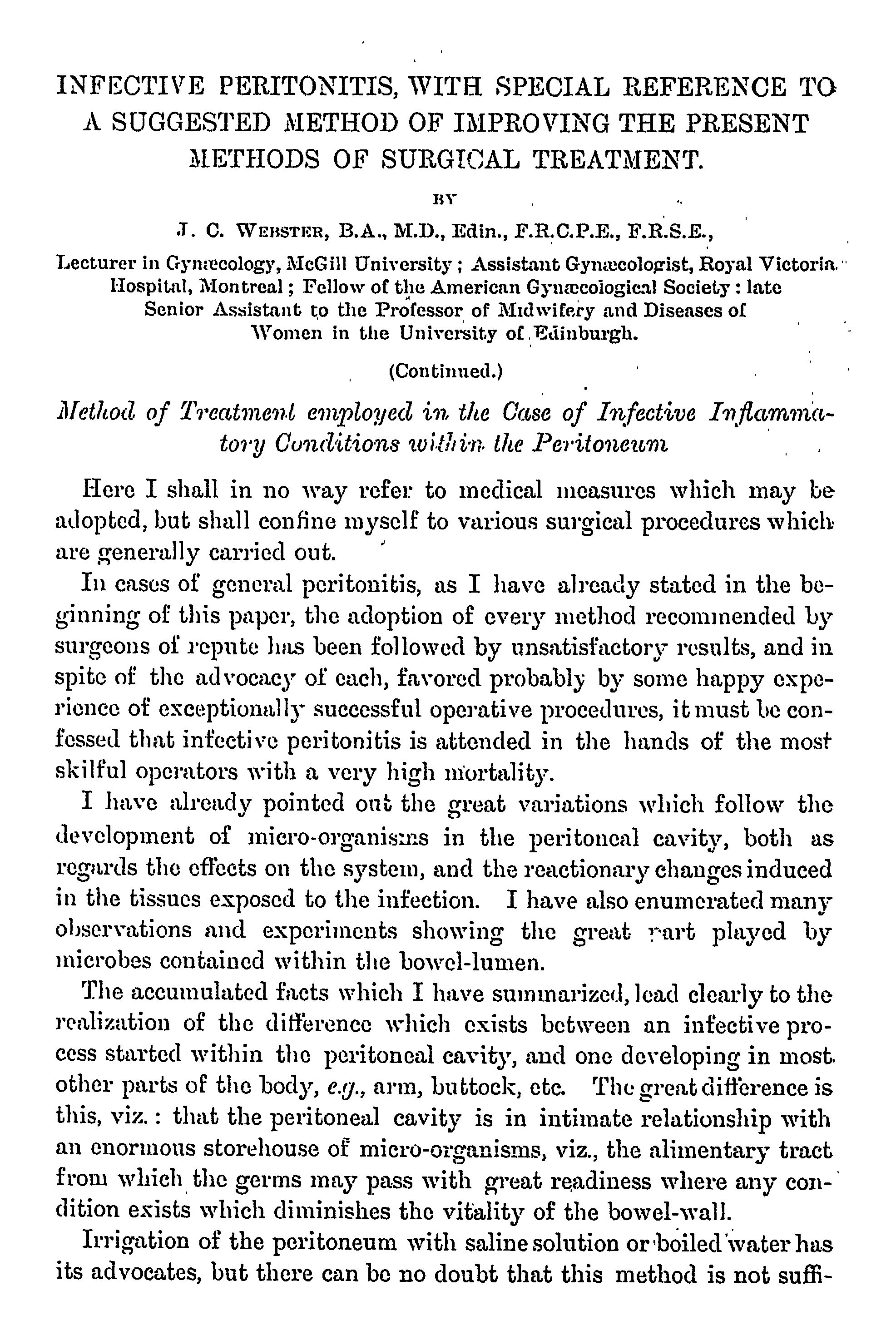 INFECTIVE PERITONITIS, WITH SPECIAL REFERENCE TO A SUGGESTED METHOD OF IMPROVING THE PRESENT METHODS OF SURGICAL TREATMENT.

BY

J. C. WEBSTER, B.A., M.D., Edin., F.R.C.P.E., F.R.S.E.,

Lecturer in Gynæcology, McGill University; Assistant Gynæcologist, Royal Victoria Hospital, Montreal; Fellow of the American Gynæcological Society: late Senior Assistant to the Professor of Midwifery and Diseases of Women in the University of Edinburgh.

(Continued.)

Method of Treatment employed in the Case of Infective Inflammatory Conditions within the Peritoneum

Here I shall in no way refer to medical measures which may be adopted, but shall confine myself to various surgical procedures which are generally carried out.

In cases of general peritonitis, as I have already stated in the beginning of this paper, the adoption of every method recommended by surgeons of repute has been followed by unsatisfactory results, and in spite of the advocacy of each, favored probably by some happy experience of exceptionally successful operative procedures, it must be confessed that infective peritonitis is attended in the hands of the most skilful operators with a very high mortality.

I have already pointed out the great variations which follow the development of micro-organisms in the peritoneal cavity, both as regards the effects on the system, and the reactionary changes induced in the tissues exposed to the infection. I have also enumerated many observations and experiments showing the great part played by microbes contained within the bowel-lumen.

The accumulated facts which I have summarized, lead clearly to the realization of the difference which exists between an infective process started within the peritoneal cavity, and one developing in most other parts of the body, e.g., arm, buttock, etc. The great difference is this, viz.: that the peritoneal cavity is in intimate relationship with an enormous storehouse of micro-organisms, viz., the alimentary tract from which the germs may pass with great readiness where any condition exists which diminishes the vitality of the bowel-wall.

Irrigation of the peritoneum with saline solution or boiled water has its advocates, but there can be no doubt that this method is not suffi-